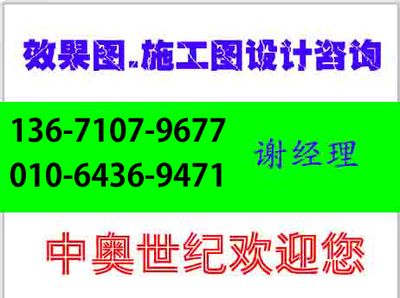 效果图.施工图设计咨询

136-7107-9677
010-6436-9471

谢经理

中奥世纪欢迎您